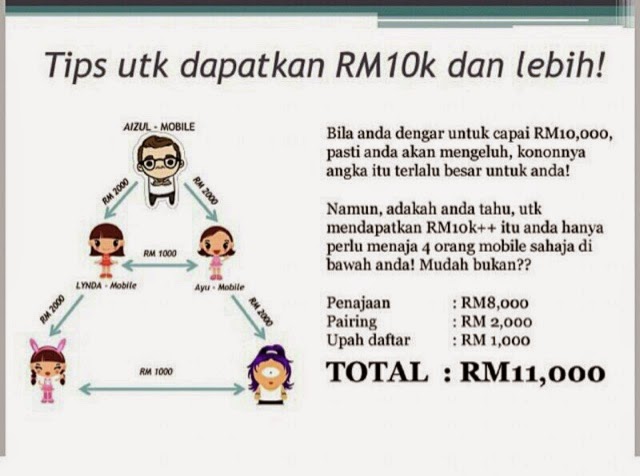 Tips utk dapatkan RM10k dan lebih!

AIZUL - MOBILE

RM 2000

RM 2000

RM 1000

LYNDA - Mobile

Ayu - Mobile

RM 2000

RM 2000

RM 1000

Bila anda dengar untuk capai RM10,000, pasti anda akan mengeluh, kononnya angka itu terlalu besar untuk anda!

Namun, adakah anda tahu, utk mendapatkan RM10k++ itu anda hanya perlu menaja 4 orang mobile sahaja di bawah anda! Mudah bukan??

Penajaan : RM8,000
Pairing : RM 2,000
Upah daftar : RM 1,000

TOTAL : RM11,000